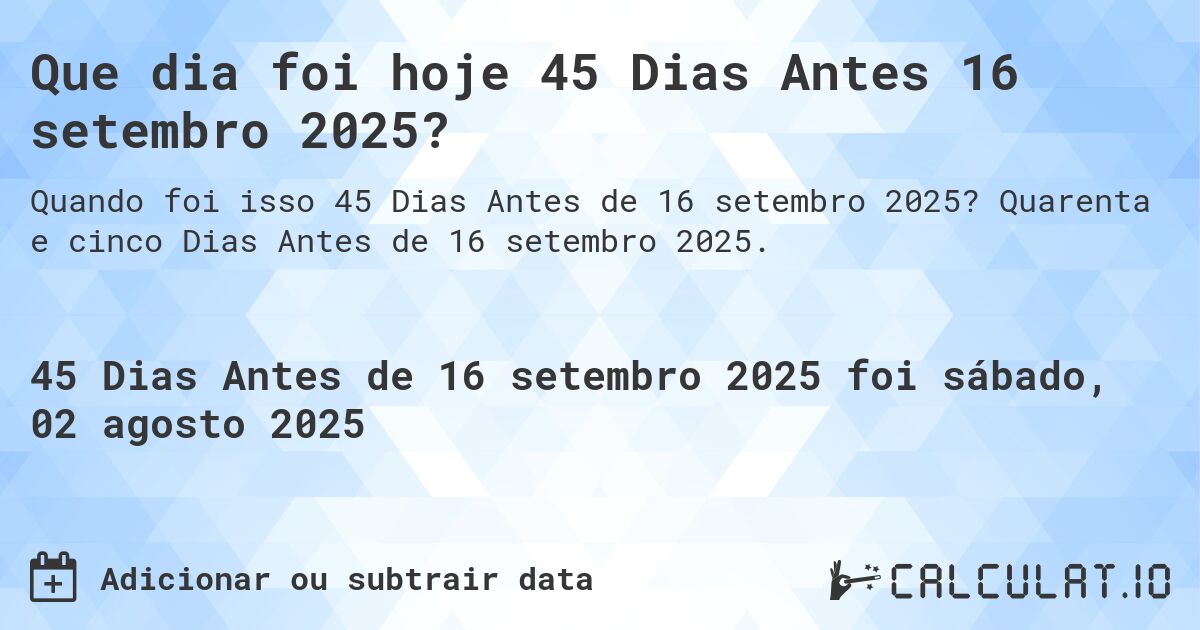 Que dia foi hoje 45 Dias Antes 16 setembro 2025?

Quando foi isso 45 Dias Antes de 16 setembro 2025? Quarenta e cinco Dias Antes de 16 setembro 2025.

45 Dias Antes de 16 setembro 2025 foi sábado, 02 agosto 2025

Adicionar ou subtrair data

CALCULAT.IO